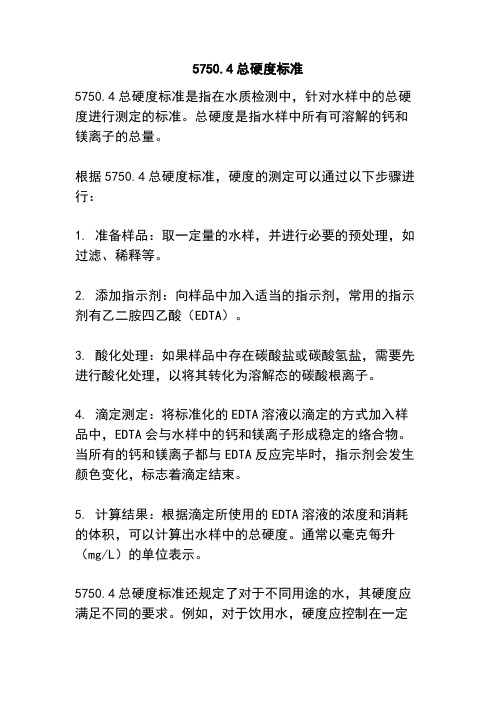 5750.4 总硬度标准

5750.4 总硬度标准是指在水质检测中，针对水样中的总硬度进行测定的标准。总硬度是指水样中所有可溶解的钙和镁离子的总量。

根据 5750.4 总硬度标准，硬度的测定可以通过以下步骤进行：

1. 准备样品：取一定量的水样，并进行必要的预处理，如过滤、稀释等。

2. 添加指示剂：向样品中加入适当的指示剂，常用的指示剂有乙二胺四乙酸（EDTA）。

3. 酸化处理：如果样品中存在碳酸盐或碳酸氢盐，需要先进行酸化处理，以将其转化为溶解态的碳酸根离子。

4. 滴定测定：将标准化的 EDTA 溶液以滴定的方式加入样品中，EDTA 会与水样中的钙和镁离子形成稳定的络合物。当所有的钙和镁离子都与 EDTA 反应完毕时，指示剂会发生颜色变化，标志着滴定结束。

5. 计算结果：根据滴定所使用的 EDTA 溶液的浓度和消耗的体积，可以计算出水样中的总硬度。通常以毫克每升（mg/L）的单位表示。

5750.4 总硬度标准还规定了对于不同用途的水，其硬度应满足不同的要求。例如，对于饮用水，硬度应控制在一定